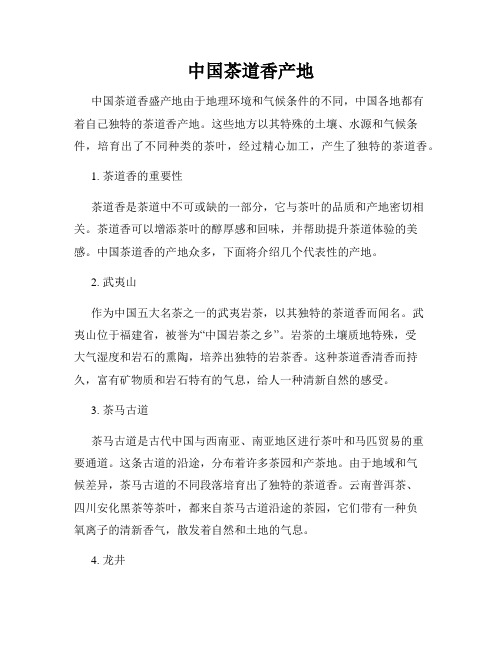 中国茶道香产地

中国茶道香盛产地由于地理环境和气候条件的不同，中国各地都有着自己独特的茶道香产地。这些地方以其特殊的土壤、水源和气候条件，培育出了不同种类的茶叶，经过精心加工，产生了独特的茶道香。

1. 茶道香的重要性

茶道香是茶道中不可或缺的一部分，它与茶叶的品质和产地密切相关。茶道香可以增添茶叶的醇厚感和回味，并帮助提升茶道体验的美感。中国茶道香的产地众多，下面将介绍几个代表性的产地。

2. 武夷山

作为中国五大名茶之一的武夷岩茶，以其独特的茶道香而闻名。武夷山位于福建省，被誉为“中国岩茶之乡”。岩茶的土壤质地特殊，受大气湿度和岩石的熏陶，培养出独特的岩茶香。这种茶道香清香而持久，富有矿物质和岩石特有的气息，给人一种清新自然的感受。

3. 茶马古道

茶马古道是古代中国与西南亚、南亚地区进行茶叶和马匹贸易的重要通道。这条古道的沿途，分布着许多茶园和产茶地。由于地域和气候差异，茶马古道的不同段落培育出了独特的茶道香。云南普洱茶、四川安化黑茶等茶叶，都来自茶马古道沿途的茶园，它们带有一种负氧离子的清新香气，散发着自然和土地的气息。

4. 龙井